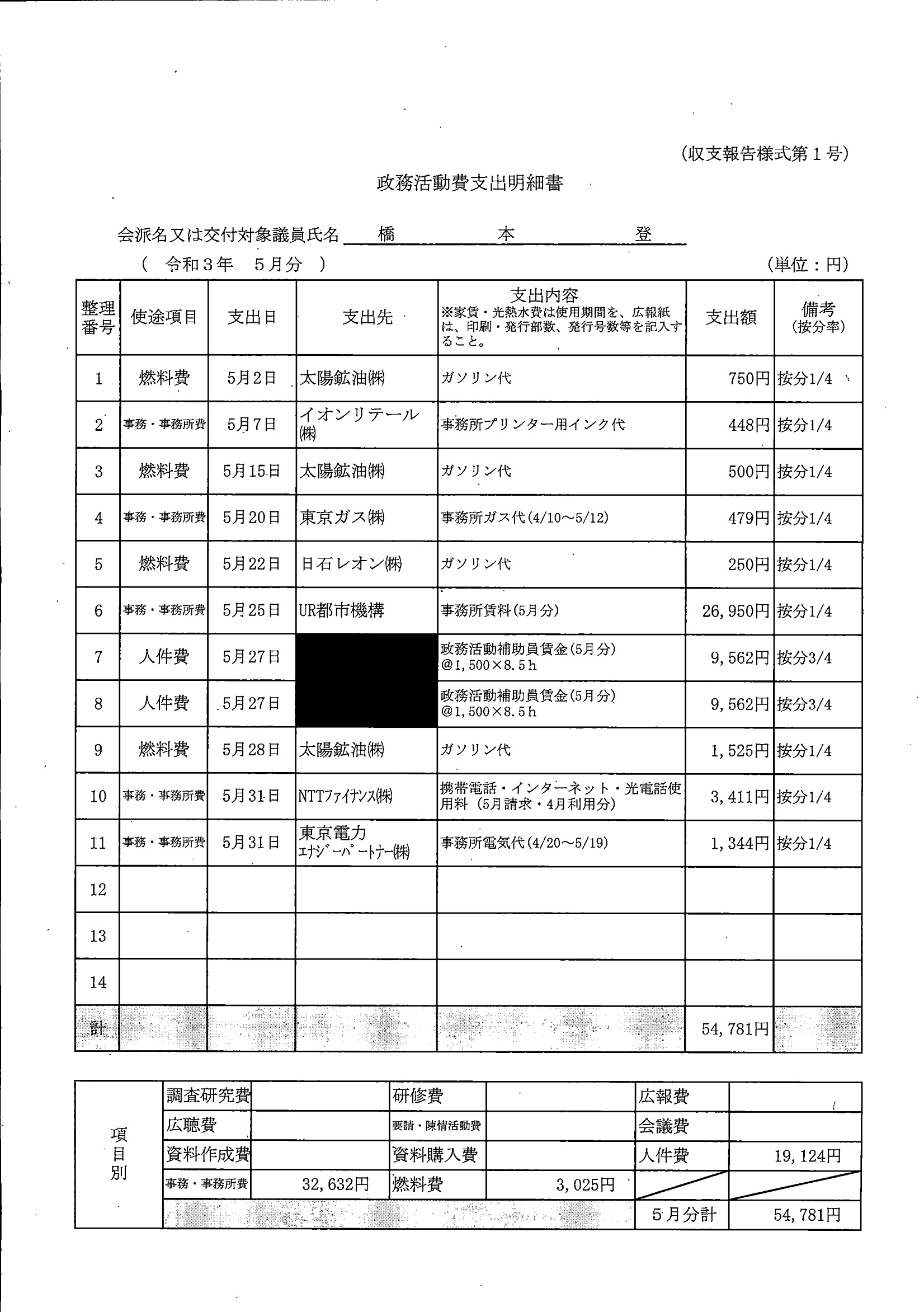 (収支報告様式第１号)

政務活動費支出明細書

会派名又は交付対象議員氏名　橋　本　登

（　令和３年　５月分　）

(単位：円)

| 整理番号 | 使途項目 | 支出日 | 支出先 | 支出内容 ※家賃・光熱水費は使用期間を、広報紙は、印刷・発行部数、発行号数等を記入すること。 | 支出額 | 備考 (按分率) |
|---|---|---|---|---|---|---|
| 1 | 燃料費 | 5月2日 | 太陽鉱油㈱ | ガソリン代 | 750円 | 按分1/4 |
| 2 | 事務・事務所費 | 5月7日 | イオンリテール㈱ | 事務所プリンター用インク代 | 448円 | 按分1/4 |
| 3 | 燃料費 | 5月15日 | 太陽鉱油㈱ | ガソリン代 | 500円 | 按分1/4 |
| 4 | 事務・事務所費 | 5月20日 | 東京ガス㈱ | 事務所ガス代(4/10～5/12) | 479円 | 按分1/4 |
| 5 | 燃料費 | 5月22日 | 日石レオン㈱ | ガソリン代 | 250円 | 按分1/4 |
| 6 | 事務・事務所費 | 5月25日 | UR都市機構 | 事務所賃料(5月分) | 26,950円 | 按分1/4 |
| 7 | 人件費 | 5月27日 |  | 政務活動補助員賃金(5月分) @1,500×8.5h | 9,562円 | 按分3/4 |
| 8 | 人件費 | 5月27日 |  | 政務活動補助員賃金(5月分) @1,500×8.5h | 9,562円 | 按分3/4 |
| 9 | 燃料費 | 5月28日 | 太陽鉱油㈱ | ガソリン代 | 1,525円 | 按分1/4 |
| 10 | 事務・事務所費 | 5月31日 | NTTファイナンス㈱ | 携帯電話・インターネット・光電話使用料（5月請求・4月利用分) | 3,411円 | 按分1/4 |
| 11 | 事務・事務所費 | 5月31日 | 東京電力エナジーパートナー㈱ | 事務所電気代(4/20～5/19) | 1,344円 | 按分1/4 |
| 12 | | | | | | |
| 13 | | | | | | |
| 14 | | | | | | |
| 計 | | | | | 54,781円 | |

| 項目別 | 調査研究費 | | 研修費 | | 広報費 | |
|---|---|---|---|---|---|---|
| | 広聴費 | | 要請・陳情活動費 | | 会議費 | |
| | 資料作成費 | | 資料購入費 | | 人件費 | 19,124円 |
| | 事務・事務所費 | 32,632円 | 燃料費 | 3,025円 | | |
| | | | | | 5月分計 | 54,781円 |